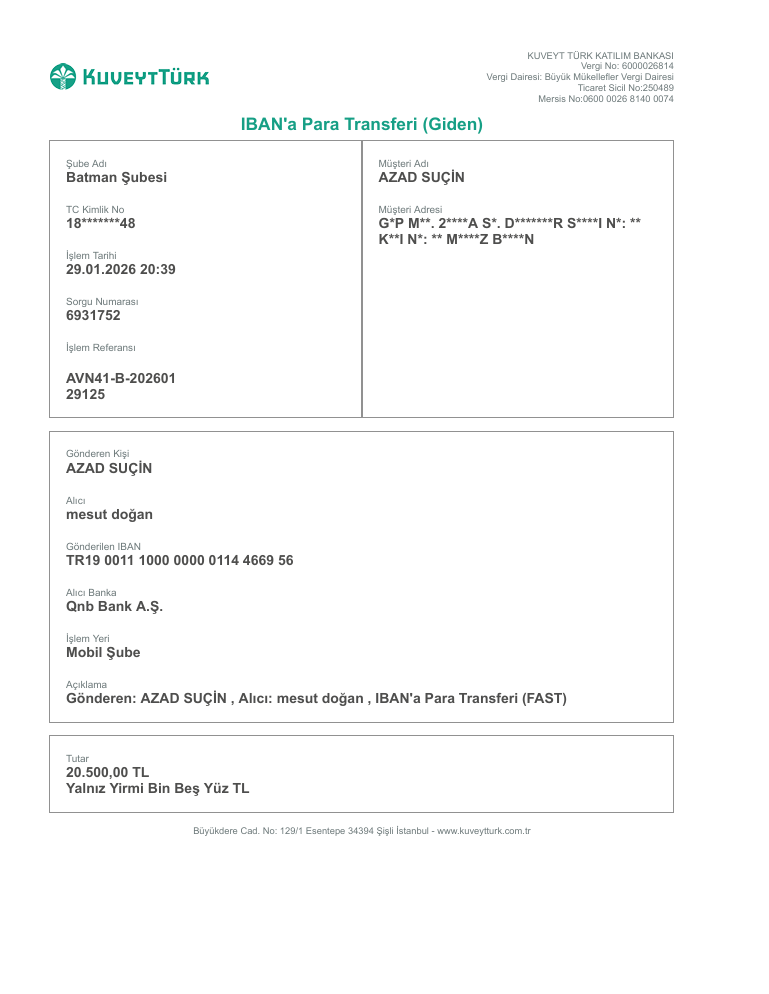 KUVEYTTÜRK

KUVEYT TÜRK KATILIM BANKASI
Vergi No: 6000026814
Vergi Dairesi: Büyük Mükellefler Vergi Dairesi
Ticaret Sicil No:250489
Mersis No:0600 0026 8140 0074

IBAN'a Para Transferi (Giden)

Şube Adı
Batman Şubesi

TC Kimlik No
18*******48

İşlem Tarihi
29.01.2026 20:39

Sorgu Numarası
6931752

İşlem Referansı

AVN41-B-202601
29125

Müşteri Adı
AZAD SUÇİN

Müşteri Adresi
G*P M**. 2****A S*. D*******R S****I N*: ** K**I N*: ** M****Z B****N

Gönderen Kişi
AZAD SUÇİN

Alıcı
mesut doğan

Gönderilen IBAN
TR19 0011 1000 0000 0114 4669 56

Alıcı Banka
Qnb Bank A.Ş.

İşlem Yeri
Mobil Şube

Açıklama
Gönderen: AZAD SUÇİN , Alıcı: mesut doğan , IBAN'a Para Transferi (FAST)

Tutar
20.500,00 TL
Yalnız Yirmi Bin Beş Yüz TL

Büyükdere Cad. No: 129/1 Esentepe 34394 Şişli İstanbul - www.kuveytturk.com.tr